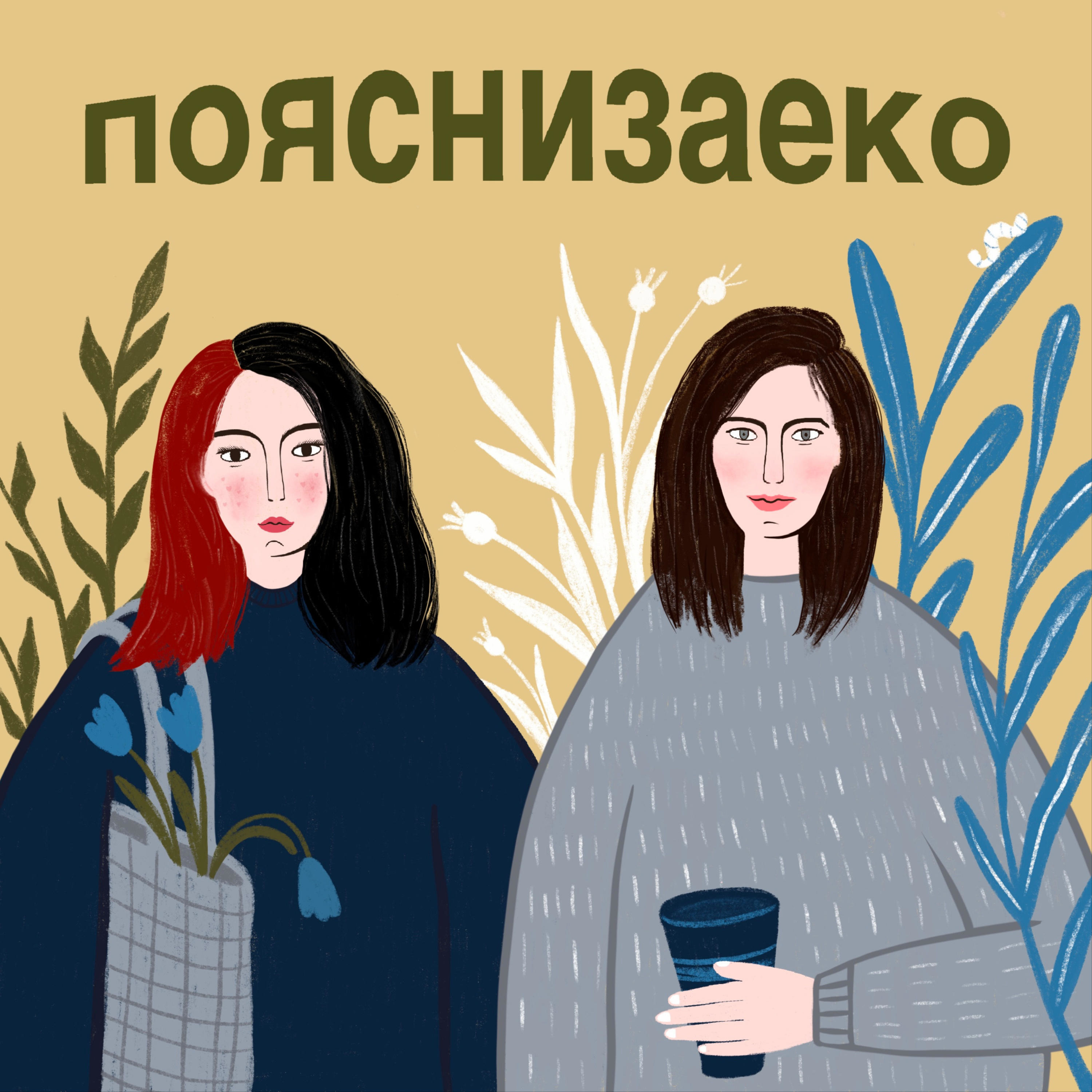 пояснизаеко